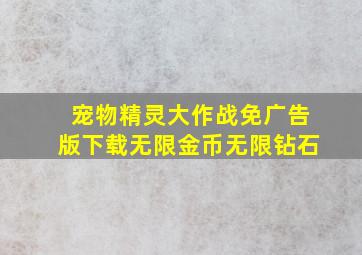 宠物精灵大作战免广告版下载无限金币无限钻石